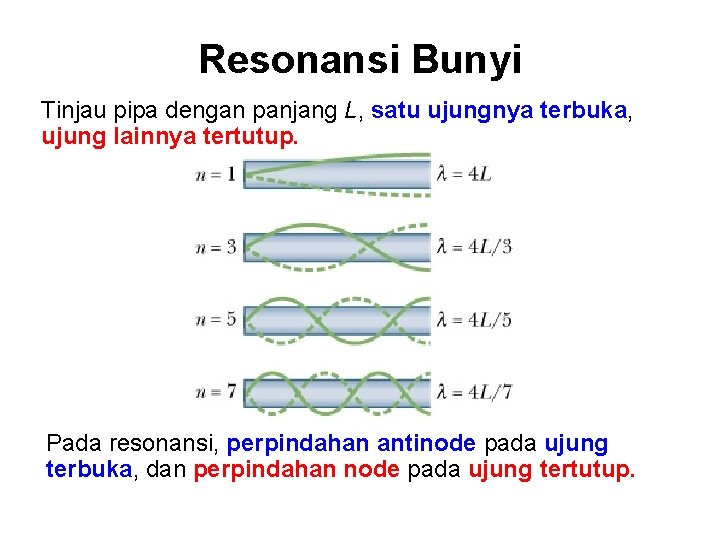 Resonansi Bunyi

Tinjau pipa dengan panjang $L$, satu ujungnya terbuka, ujung lainnya tertutup.

$n = 1$ $\lambda = 4L$

$n = 3$ $\lambda = 4L/3$

$n = 5$ $\lambda = 4L/5$

$n = 7$ $\lambda = 4L/7$

Pada resonansi, perpindahan antinode pada ujung terbuka, dan perpindahan node pada ujung tertutup.